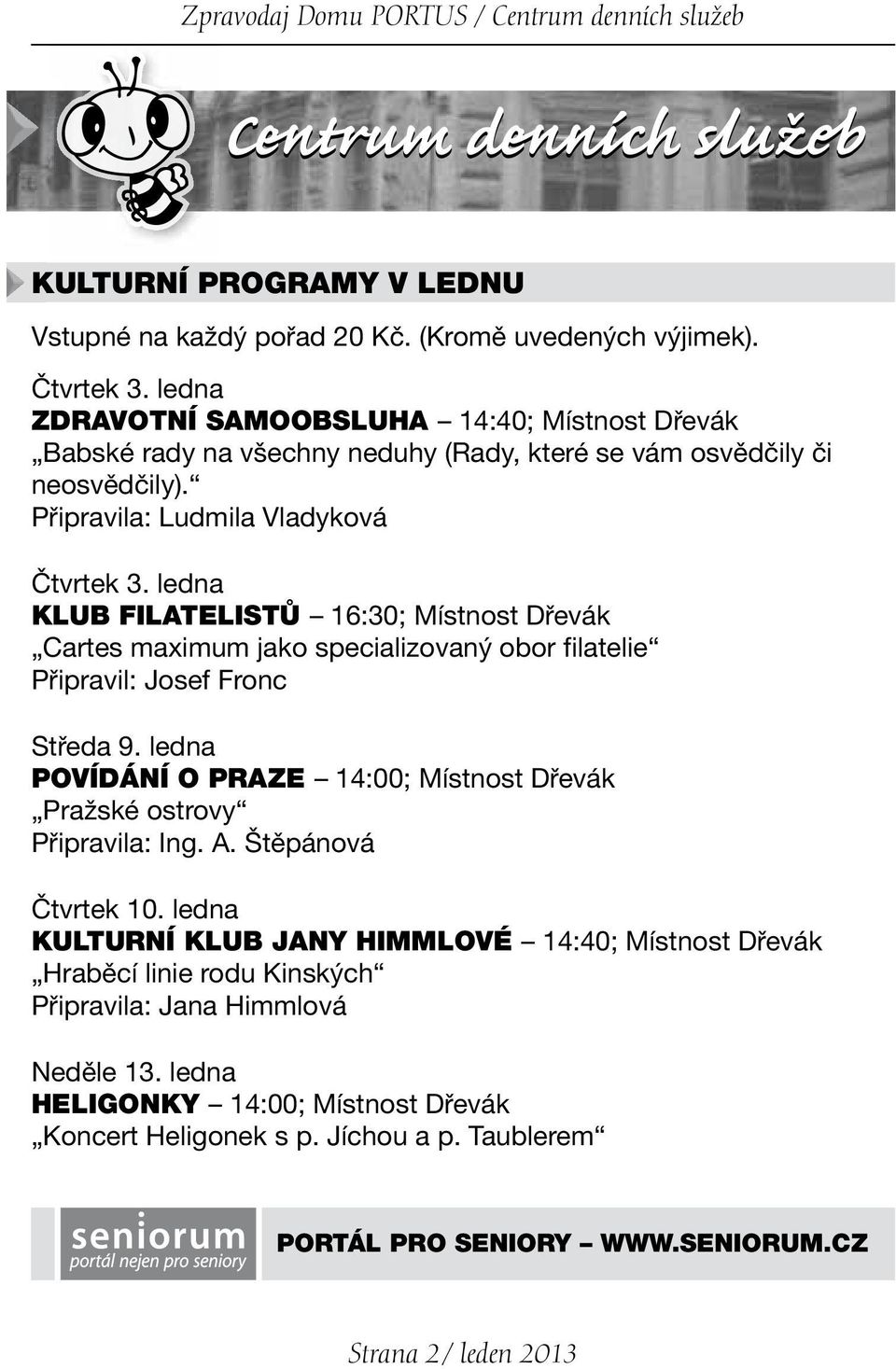 Zpravodaj Domu PORTUS / Centrum denních služeb

Centrum denních služeb

KULTURNÍ PROGRAMY V LEDNU

Vstupné na každý pořad 20 Kč. (Kromě uvedených výjimek).

Čtvrtek 3. ledna
ZDRAVOTNÍ SAMOOBSLUHA – 14:40; Místnost Dřevák
„Babské rady na všechny neduhy (Rady, které se vám osvědčily či neosvědčily).“
Připravila: Ludmila Vladyková

Čtvrtek 3. ledna
KLUB FILATELISTŮ – 16:30; Místnost Dřevák
„Cartes maximum jako specializovaný obor filatelie“
Připravil: Josef Fronc

Středa 9. ledna
POVÍDÁNÍ O PRAZE – 14:00; Místnost Dřevák
„Pražské ostrovy“
Připravila: Ing. A. Štěpánová

Čtvrtek 10. ledna
KULTURNÍ KLUB JANY HIMMLOVÉ – 14:40; Místnost Dřevák
„Hraběcí linie rodu Kinských“
Připravila: Jana Himmlová

Neděle 13. ledna
HELIGONKY – 14:00; Místnost Dřevák
„Koncert Heligonek s p. Jíchou a p. Taublerem“

seniorum
portál nejen pro seniory

PORTÁL PRO SENIORY – WWW.SENIORUM.CZ

Strana 2/ leden 2013